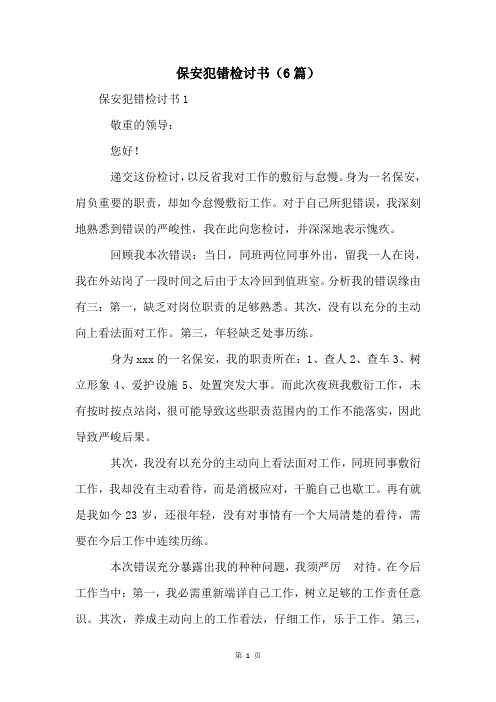 保安犯错检讨书（6篇）

保安犯错检讨书1

敬重的领导：

您好！

递交这份检讨，以反省我对工作的敷衍与怠慢。身为一名保安，肩负重要的职责，却如今怠慢敷衍工作。对于自己所犯错误，我深刻地熟悉到错误的严峻性，我在此向您检讨，并深深地表示愧疚。

回顾我本次错误：当日，同班两位同事外出，留我一人在岗，我在外站岗了一段时间之后由于太冷回到值班室。分析我的错误缘由有三：第一，缺乏对岗位职责的足够熟悉。其次，没有以充分的主动向上看法面对工作。第三，年轻缺乏处事历练。

身为xxx的一名保安，我的职责所在：1、查人2、查车3、树立形象4、爱护设施5、处置突发大事。而此次夜班我敷衍工作，未有按时按点站岗，很可能导致这些职责范围内的工作不能落实，因此导致严峻后果。

其次，我没有以充分的主动向上看法面对工作，同班同事敷衍工作，我却没有主动看待，而是消极应对，干脆自己也歇工。再有就是我如今23岁，还很年轻，没有对事情有一个大局清楚的看待，需要在今后工作中连续历练。

本次错误充分暴露出我的种种问题，我须严厉 对待。在今后工作当中：第一，我必需重新端详自己工作，树立足够的工作责任意识。其次，养成主动向上的工作看法，仔细工作，乐于工作。第三，

第 1 页